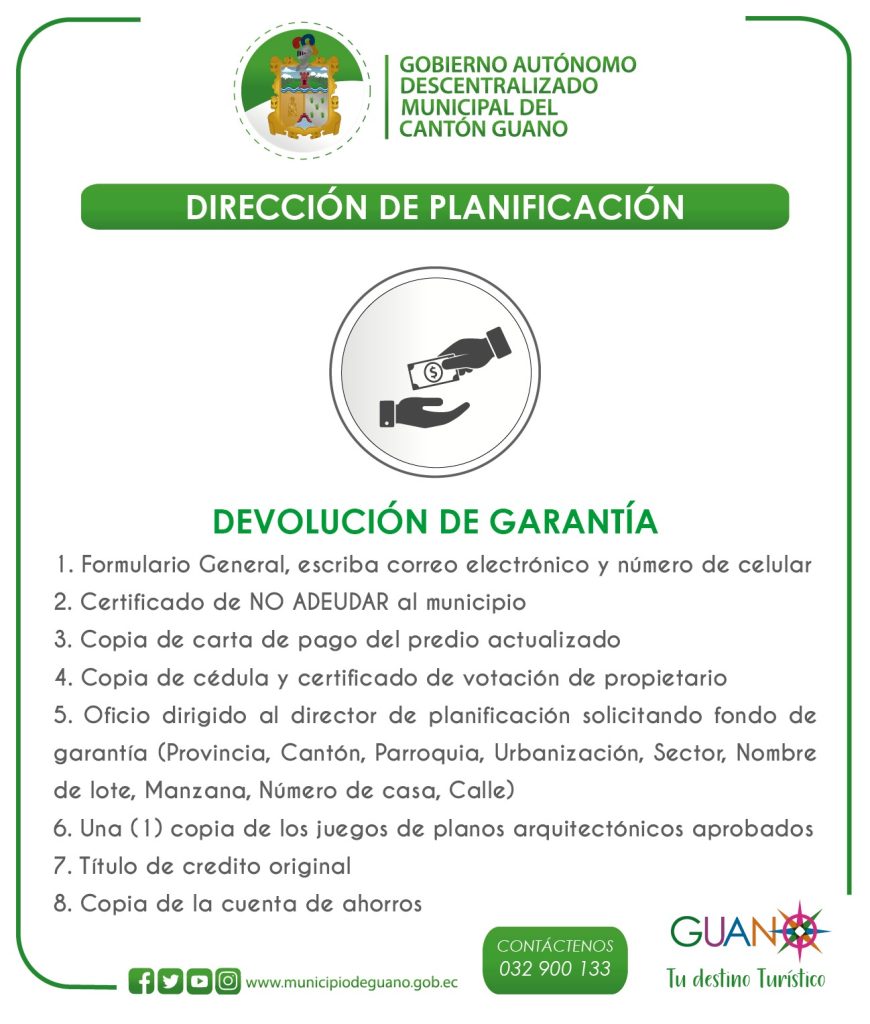 GOBIERNO AUTÓNOMO DESCENTRALIZADO MUNICIPAL DEL CANTÓN GUANO

DIRECCIÓN DE PLANIFICACIÓN

DEVOLUCIÓN DE GARANTÍA

1. Formulario General, escriba correo electrónico y número de celular
2. Certificado de NO ADEUDAR al municipio
3. Copia de carta de pago del predio actualizado
4. Copia de cédula y certificado de votación de propietario
5. Oficio dirigido al director de planificación solicitando fondo de garantía (Provincia, Cantón, Parroquia, Urbanización, Sector, Nombre de lote, Manzana, Número de casa, Calle)
6. Una (1) copia de los juegos de planos arquitectónicos aprobados
7. Título de credito original
8. Copia de la cuenta de ahorros

www.municipiodeguano.gob.ec

CONTÁCTENOS
032 900 133

GUANO
Tu destino Turístico